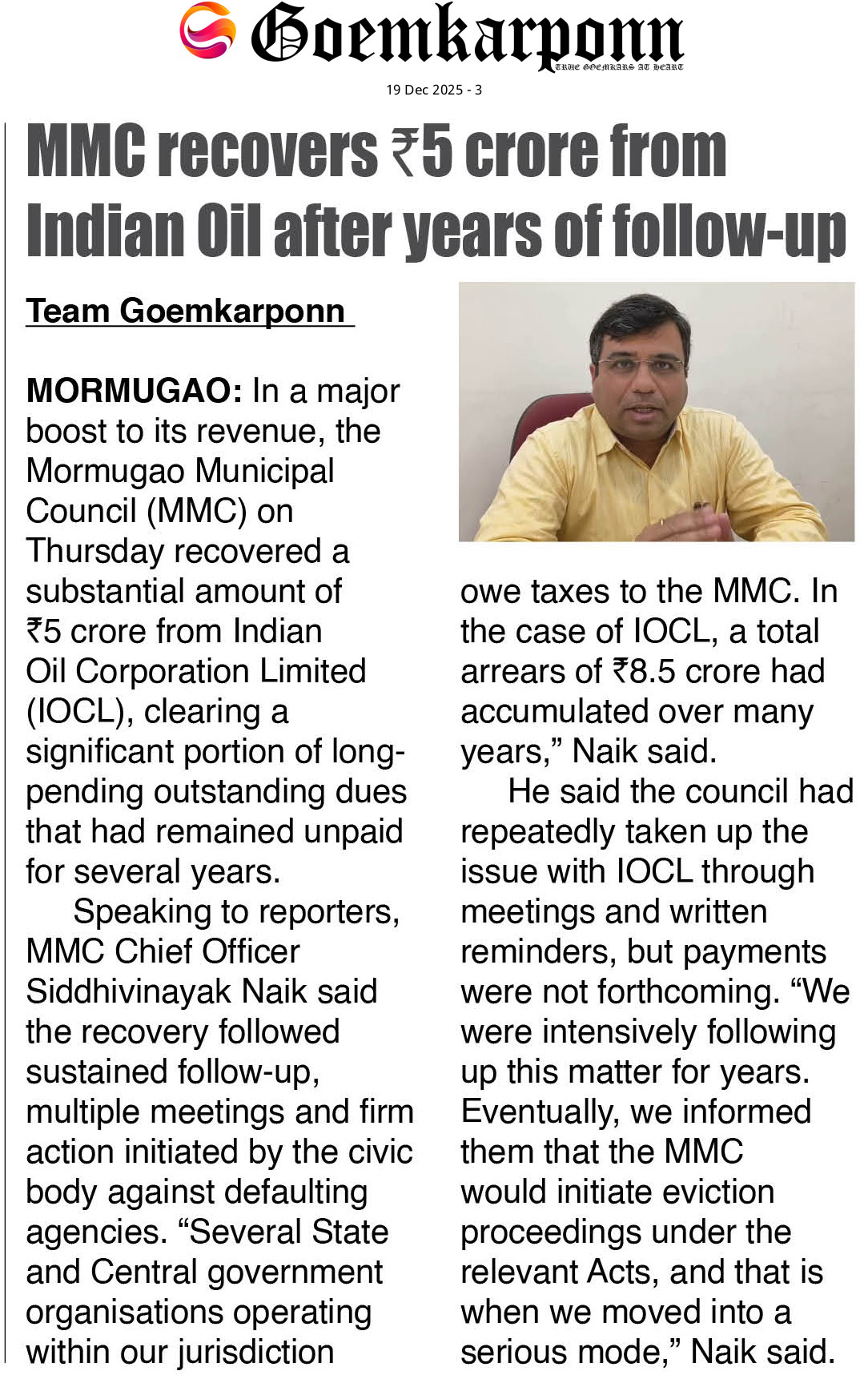 Goemkarponn
TRUE GOEMKARS AT HEART

19 Dec 2025 - 3

MMC recovers ₹5 crore from Indian Oil after years of follow-up

Team Goemkarponn

MORMUGAO: In a major boost to its revenue, the Mormugao Municipal Council (MMC) on Thursday recovered a substantial amount of ₹5 crore from Indian Oil Corporation Limited (IOCL), clearing a significant portion of long-pending outstanding dues that had remained unpaid for several years.

Speaking to reporters, MMC Chief Officer Siddhivinayak Naik said the recovery followed sustained follow-up, multiple meetings and firm action initiated by the civic body against defaulting agencies. "Several State and Central government organisations operating within our jurisdiction owe taxes to the MMC. In the case of IOCL, a total arrears of ₹8.5 crore had accumulated over many years," Naik said.

He said the council had repeatedly taken up the issue with IOCL through meetings and written reminders, but payments were not forthcoming. "We were intensively following up this matter for years. Eventually, we informed them that the MMC would initiate eviction proceedings under the relevant Acts, and that is when we moved into a serious mode," Naik said.